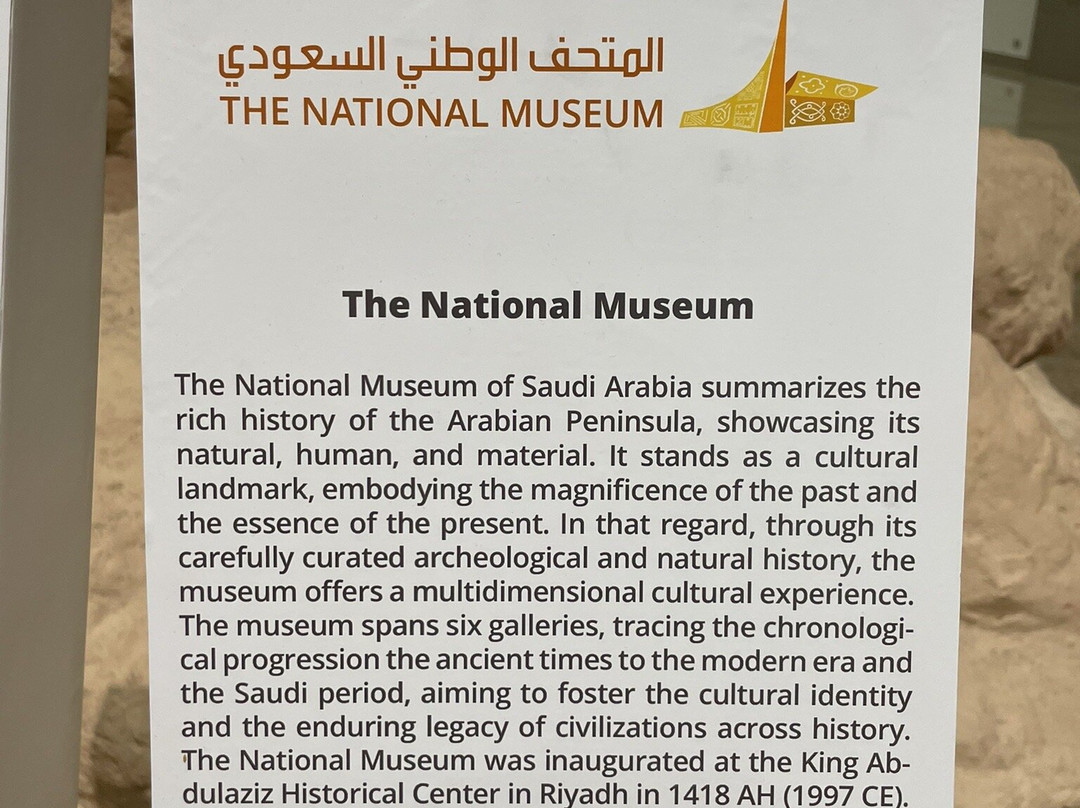 المتحف الوطني السعودي
THE NATIONAL MUSEUM

The National Museum

The National Museum of Saudi Arabia summarizes the rich history of the Arabian Peninsula, showcasing its natural, human, and material. It stands as a cultural landmark, embodying the magnificence of the past and the essence of the present. In that regard, through its carefully curated archeological and natural history, the museum offers a multidimensional cultural experience. The museum spans six galleries, tracing the chronological progression the ancient times to the modern era and the Saudi period, aiming to foster the cultural identity and the enduring legacy of civilizations across history. The National Museum was inaugurated at the King Abdulaziz Historical Center in Riyadh in 1418 AH (1997 CE).